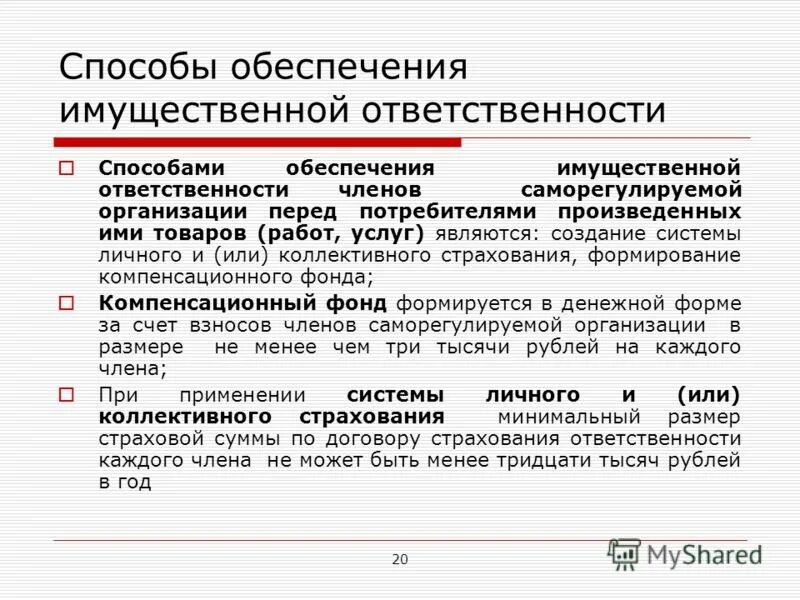 Способы обеспечения имущественной ответственности

Способами обеспечения имущественной ответственности членов саморегулируемой организации перед потребителями произведенных ими товаров (работ, услуг) являются: создание системы личного и (или) коллективного страхования, формирование компенсационного фонда;

Компенсационный фонд формируется в денежной форме за счет взносов членов саморегулируемой организации в размере не менее чем три тысячи рублей на каждого члена;

При применении системы личного и (или) коллективного страхования минимальный размер страховой суммы по договору страхования ответственности каждого члена не может быть менее тридцати тысяч рублей в год

20

MyShared